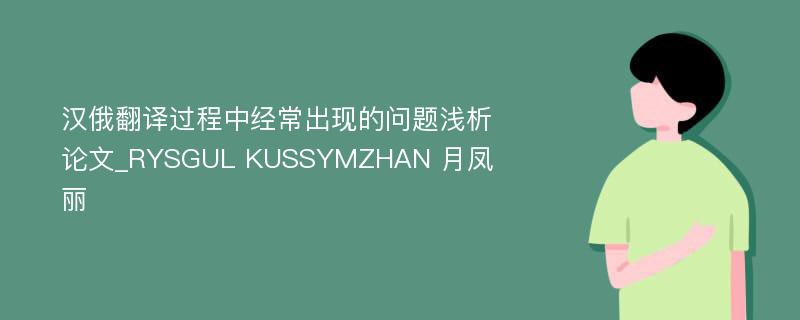 汉俄翻译过程中经常出现的问题浅析论文_RYSGUL KUSSYMZHAN 月凤丽